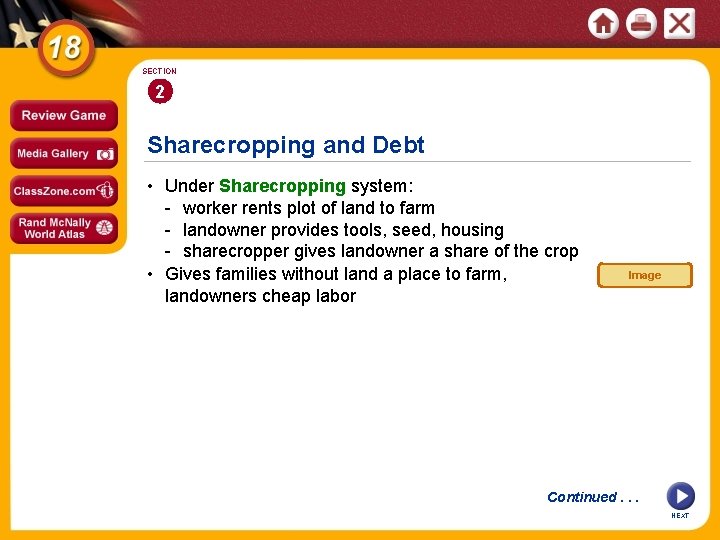 18

Review Game

Media Gallery

ClassZone.com

Rand McNally World Atlas

SECTION
2

Sharecropping and Debt

• Under Sharecropping system:
- worker rents plot of land to farm
- landowner provides tools, seed, housing
- sharecropper gives landowner a share of the crop
• Gives families without land a place to farm, landowners cheap labor

Image

Continued . . .

NEXT